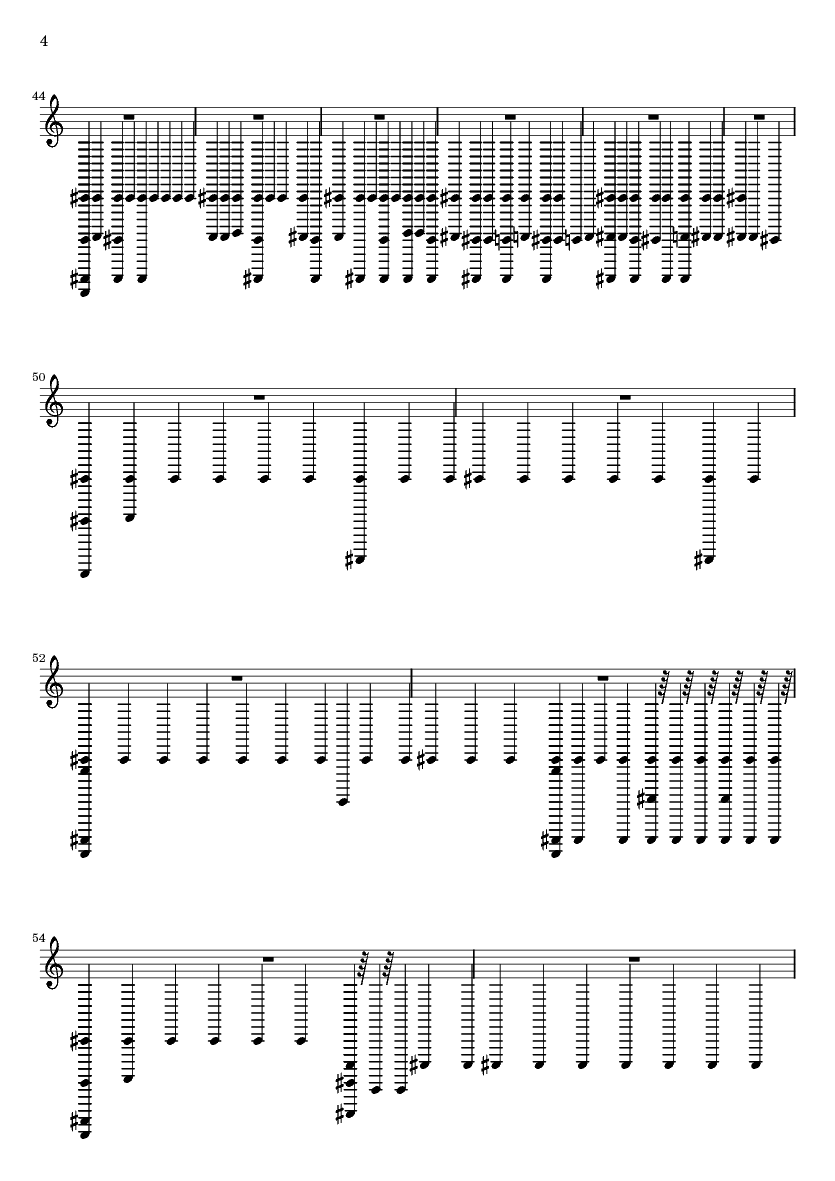 4

44

50

52

54